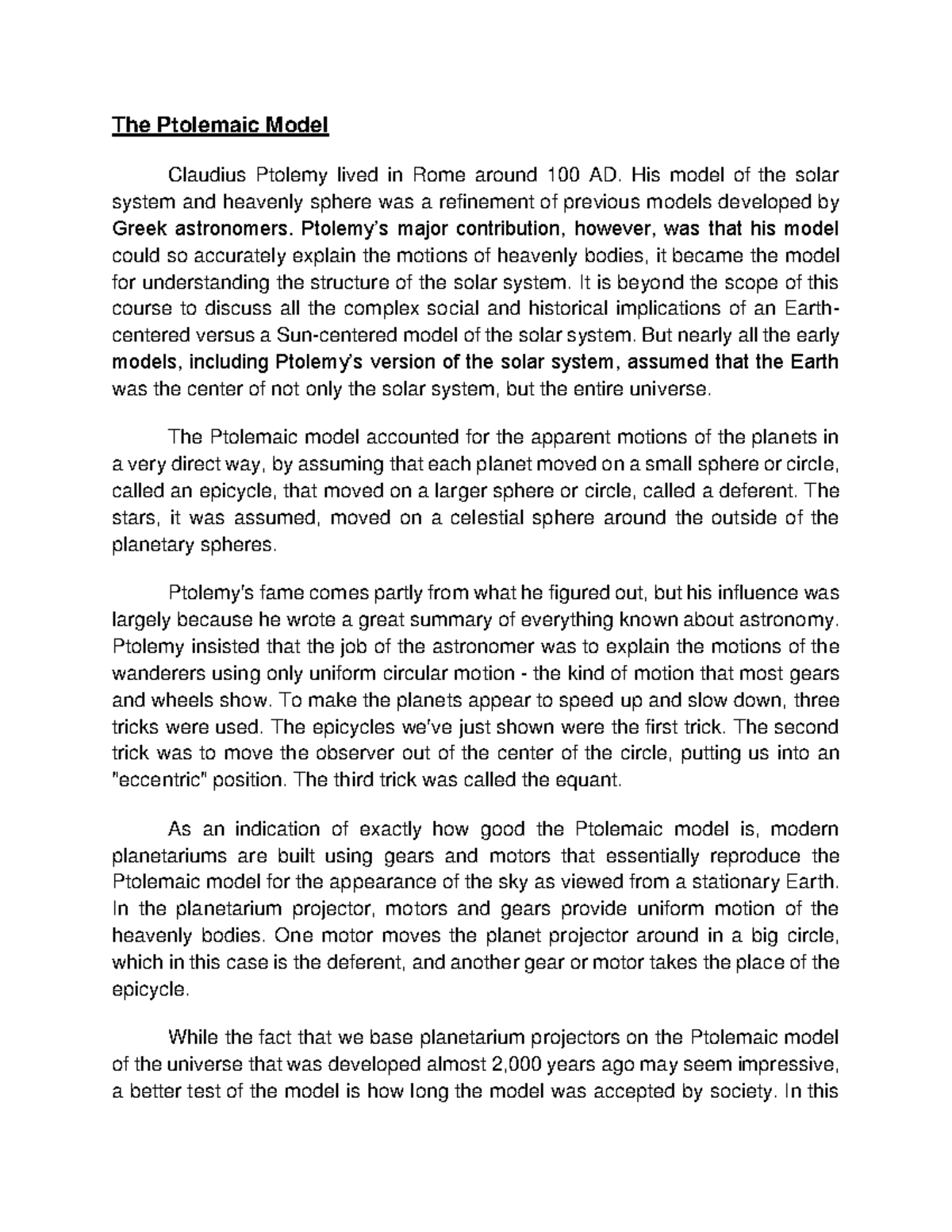 The Ptolemaic Model

Claudius Ptolemy lived in Rome around 100 AD. His model of the solar system and heavenly sphere was a refinement of previous models developed by Greek astronomers. Ptolemy's major contribution, however, was that his model could so accurately explain the motions of heavenly bodies, it became the model for understanding the structure of the solar system. It is beyond the scope of this course to discuss all the complex social and historical implications of an Earth-centered versus a Sun-centered model of the solar system. But nearly all the early models, including Ptolemy's version of the solar system, assumed that the Earth was the center of not only the solar system, but the entire universe.

The Ptolemaic model accounted for the apparent motions of the planets in a very direct way, by assuming that each planet moved on a small sphere or circle, called an epicycle, that moved on a larger sphere or circle, called a deferent. The stars, it was assumed, moved on a celestial sphere around the outside of the planetary spheres.

Ptolemy's fame comes partly from what he figured out, but his influence was largely because he wrote a great summary of everything known about astronomy. Ptolemy insisted that the job of the astronomer was to explain the motions of the wanderers using only uniform circular motion - the kind of motion that most gears and wheels show. To make the planets appear to speed up and slow down, three tricks were used. The epicycles we've just shown were the first trick. The second trick was to move the observer out of the center of the circle, putting us into an "eccentric" position. The third trick was called the equant.

As an indication of exactly how good the Ptolemaic model is, modern planetariums are built using gears and motors that essentially reproduce the Ptolemaic model for the appearance of the sky as viewed from a stationary Earth. In the planetarium projector, motors and gears provide uniform motion of the heavenly bodies. One motor moves the planet projector around in a big circle, which in this case is the deferent, and another gear or motor takes the place of the epicycle.

While the fact that we base planetarium projectors on the Ptolemaic model of the universe that was developed almost 2,000 years ago may seem impressive, a better test of the model is how long the model was accepted by society. In this